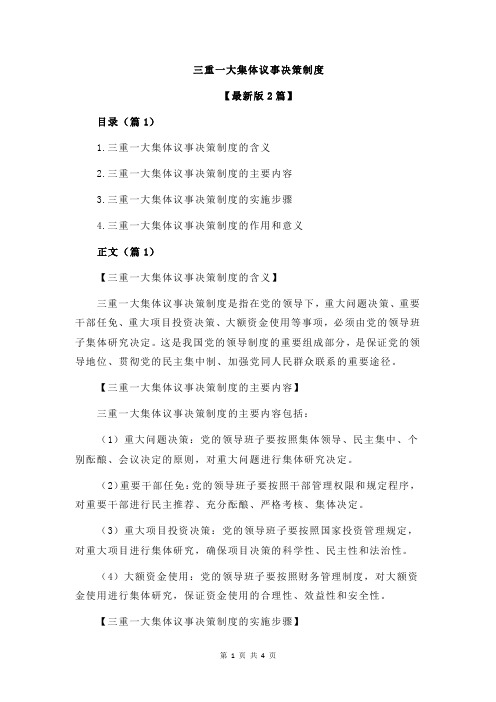 三重一大集体议事决策制度

【最新版 2 篇】

目录（篇 1）

1.三重一大集体议事决策制度的含义

2.三重一大集体议事决策制度的主要内容

3.三重一大集体议事决策制度的实施步骤

4.三重一大集体议事决策制度的作用和意义

正文（篇 1）

【三重一大集体议事决策制度的含义】

三重一大集体议事决策制度是指在党的领导下，重大问题决策、重要干部任免、重大项目投资决策、大额资金使用等事项，必须由党的领导班子集体研究决定。这是我国党的领导制度的重要组成部分，是保证党的领导地位、贯彻党的民主集中制、加强党同人民群众联系的重要途径。

【三重一大集体议事决策制度的主要内容】

三重一大集体议事决策制度的主要内容包括：

（1）重大问题决策：党的领导班子要按照集体领导、民主集中、个别酝酿、会议决定的原则，对重大问题进行集体研究决定。

（2）重要干部任免：党的领导班子要按照干部管理权限和规定程序，对重要干部进行民主推荐、充分酝酿、严格考核、集体决定。

（3）重大项目投资决策：党的领导班子要按照国家投资管理规定，对重大项目进行集体研究，确保项目决策的科学性、民主性和法治性。

（4）大额资金使用：党的领导班子要按照财务管理制度，对大额资金使用进行集体研究，保证资金使用的合理性、效益性和安全性。

【三重一大集体议事决策制度的实施步骤】

第 1 页 共 4 页